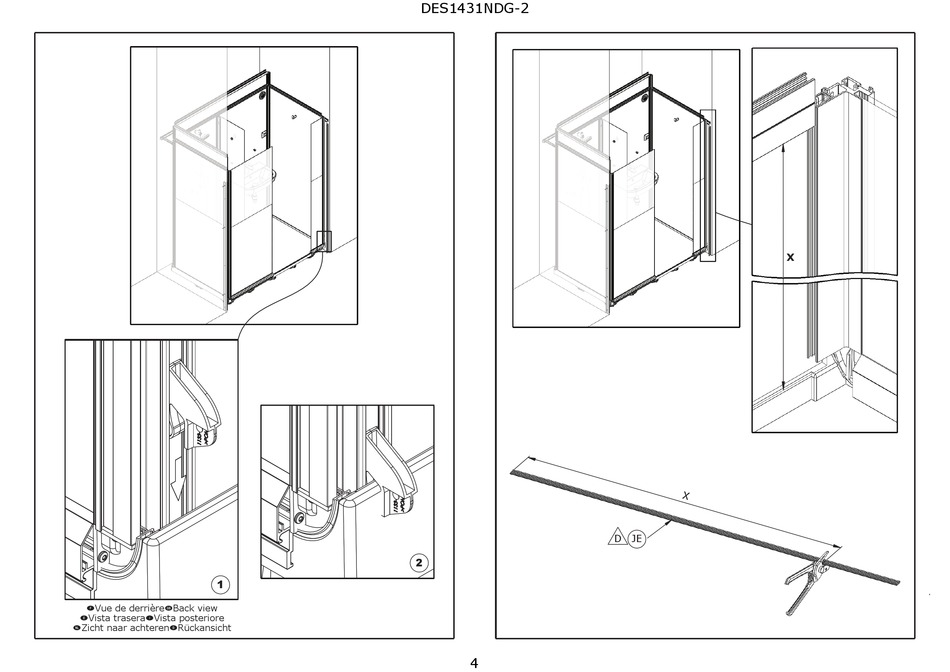 DES1431NDG-2

1

2

Vue de derrière Back view
Vista trasera Vista posteriore
Zicht naar achteren Rückansicht

X

X

D JE

4